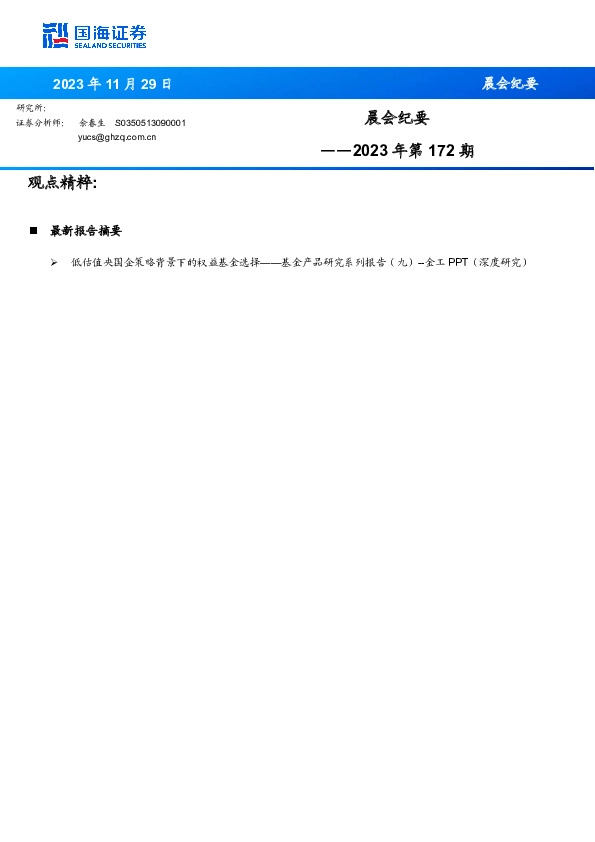 国海证券
SEALAND SECURITIES

2023 年 11 月 29 日

晨会纪要

研究所:
证券分析师: 余春生 S0350513090001
yucs@ghzq.com.cn

晨会纪要
——2023 年第 172 期

观点精粹:

■ 最新报告摘要

➢ 低估值央国企策略背景下的权益基金选择——基金产品研究系列报告（九）–金工 PPT（深度研究）